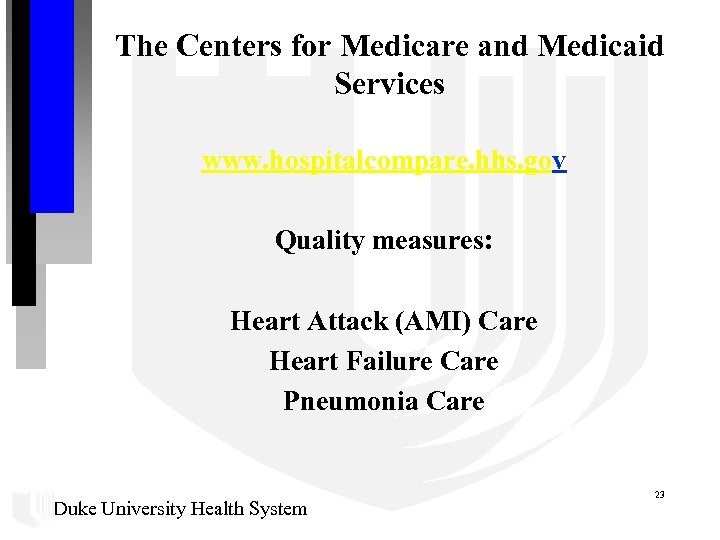 The Centers for Medicare and Medicaid Services

www.hospitalcompare.hhs.gov

Quality measures:

Heart Attack (AMI) Care
Heart Failure Care
Pneumonia Care

23

Duke University Health System